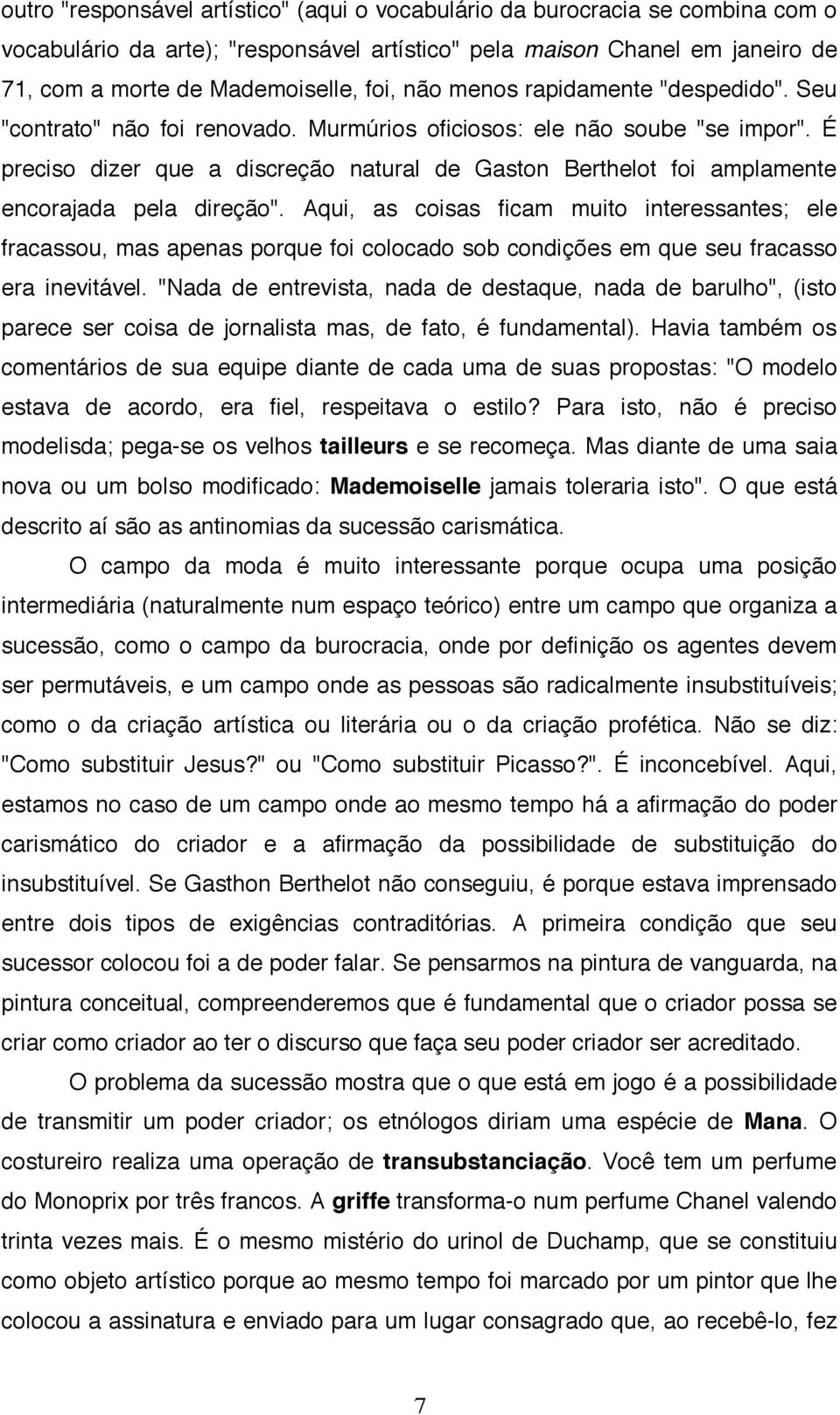 outro "responsável artístico" (aqui o vocabulário da burocracia se combina com o vocabulário da arte); "responsável artístico" pela maison Chanel em janeiro de 71, com a morte de Mademoiselle, foi, não menos rapidamente "despedido". Seu "contrato" não foi renovado. Murmúrios oficiosos: ele não soube "se impor". É preciso dizer que a discreção natural de Gaston Berthelot foi amplamente encorajada pela direção". Aqui, as coisas ficam muito interessantes; ele fracassou, mas apenas porque foi colocado sob condições em que seu fracasso era inevitável. "Nada de entrevista, nada de destaque, nada de barulho", (isto parece ser coisa de jornalista mas, de fato, é fundamental). Havia também os comentários de sua equipe diante de cada uma de suas propostas: "O modelo estava de acordo, era fiel, respeitava o estilo? Para isto, não é preciso modelisda; pega-se os velhos tailleurs e se recomeça. Mas diante de uma saia nova ou um bolso modificado: Mademoiselle jamais toleraria isto". O que está descrito aí são as antinomias da sucessão carismática.

O campo da moda é muito interessante porque ocupa uma posição intermediária (naturalmente num espaço teórico) entre um campo que organiza a sucessão, como o campo da burocracia, onde por definição os agentes devem ser permutáveis, e um campo onde as pessoas são radicalmente insubstituíveis; como o da criação artística ou literária ou o da criação profética. Não se diz: "Como substituir Jesus?" ou "Como substituir Picasso?". É inconcebível. Aqui, estamos no caso de um campo onde ao mesmo tempo há a afirmação do poder carismático do criador e a afirmação da possibilidade de substituição do insubstituível. Se Gasthon Berthelot não conseguiu, é porque estava imprensado entre dois tipos de exigências contraditórias. A primeira condição que seu sucessor colocou foi a de poder falar. Se pensarmos na pintura de vanguarda, na pintura conceitual, compreenderemos que é fundamental que o criador possa se criar como criador ao ter o discurso que faça seu poder criador ser acreditado.

O problema da sucessão mostra que o que está em jogo é a possibilidade de transmitir um poder criador; os etnólogos diriam uma espécie de Mana. O costureiro realiza uma operação de transubstanciação. Você tem um perfume do Monoprix por três francos. A griffe transforma-o num perfume Chanel valendo trinta vezes mais. É o mesmo mistério do urinol de Duchamp, que se constituiu como objeto artístico porque ao mesmo tempo foi marcado por um pintor que lhe colocou a assinatura e enviado para um lugar consagrado que, ao recebê-lo, fez

7